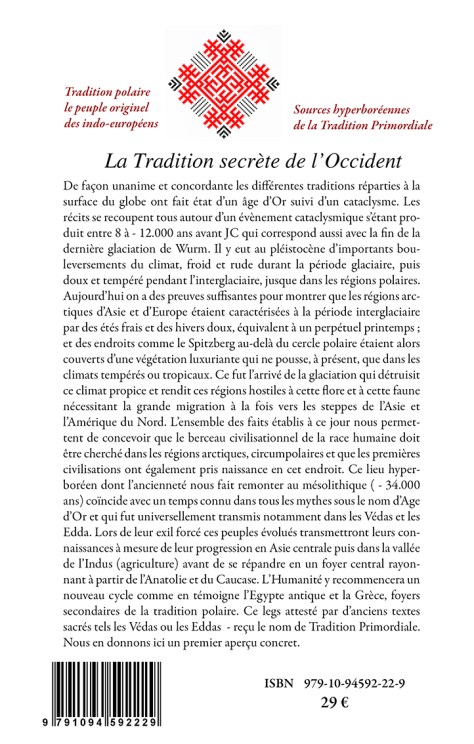 Tradition polaire
le peuple originel
des indo-européens

Sources hyperboréennes
de la Tradition Primordiale

La Tradition secrète de l'Occident

De façon unanime et concordante les différentes traditions réparties à la surface du globe ont fait état d'un âge d'Or suivi d'un cataclysme. Les récits se recoupent tous autour d'un évènement cataclysmique s'étant produit entre 8 à - 12.000 ans avant JC qui correspond aussi avec la fin de la dernière glaciation de Wurm. Il y eut au pléistocène d'importants bouleversements du climat, froid et rude durant la période glaciaire, puis doux et tempéré pendant l'interglaciaire, jusque dans les régions polaires. Aujourd'hui on a des preuves suffisantes pour montrer que les régions arctiques d'Asie et d'Europe étaient caractérisées à la période interglaciaire par des étés frais et des hivers doux, équivalent à un perpétuel printemps ; et des endroits comme le Spitzberg au-delà du cercle polaire étaient alors couverts d'une végétation luxuriante qui ne pousse, à présent, que dans les climats tempérés ou tropicaux. Ce fut l'arrivé de la glaciation qui détruisit ce climat propice et rendit ces régions hostiles à cette flore et à cette faune nécessitant la grande migration à la fois vers les steppes de l'Asie et l'Amérique du Nord. L'ensemble des faits établis à ce jour nous permettent de concevoir que le berceau civilisationnel de la race humaine doit être cherché dans les régions arctiques, circumpolaires et que les premières civilisations ont également pris naissance en cet endroit. Ce lieu hyperboréen dont l'ancienneté nous fait remonter au mésolithique ( - 34.000 ans) coïncide avec un temps connu dans tous les mythes sous le nom d'Age d'Or et qui fut universellement transmis notamment dans les Védas et les Edda. Lors de leur exil forcé ces peuples évolués transmettront leurs connaissances à mesure de leur progression en Asie centrale puis dans la vallée de l'Indus (agriculture) avant de se répandre en un foyer central rayonnant à partir de l'Anatolie et du Caucase. L'Humanité y recommencera un nouveau cycle comme en témoigne l'Egypte antique et la Grèce, foyers secondaires de la tradition polaire. Ce legs attesté par d'anciens textes sacrés tels les Védas ou les Eddas - reçu le nom de Tradition Primordiale. Nous en donnons ici un premier aperçu concret.

9 791094 592229

ISBN 979-10-94592-22-9
29 €